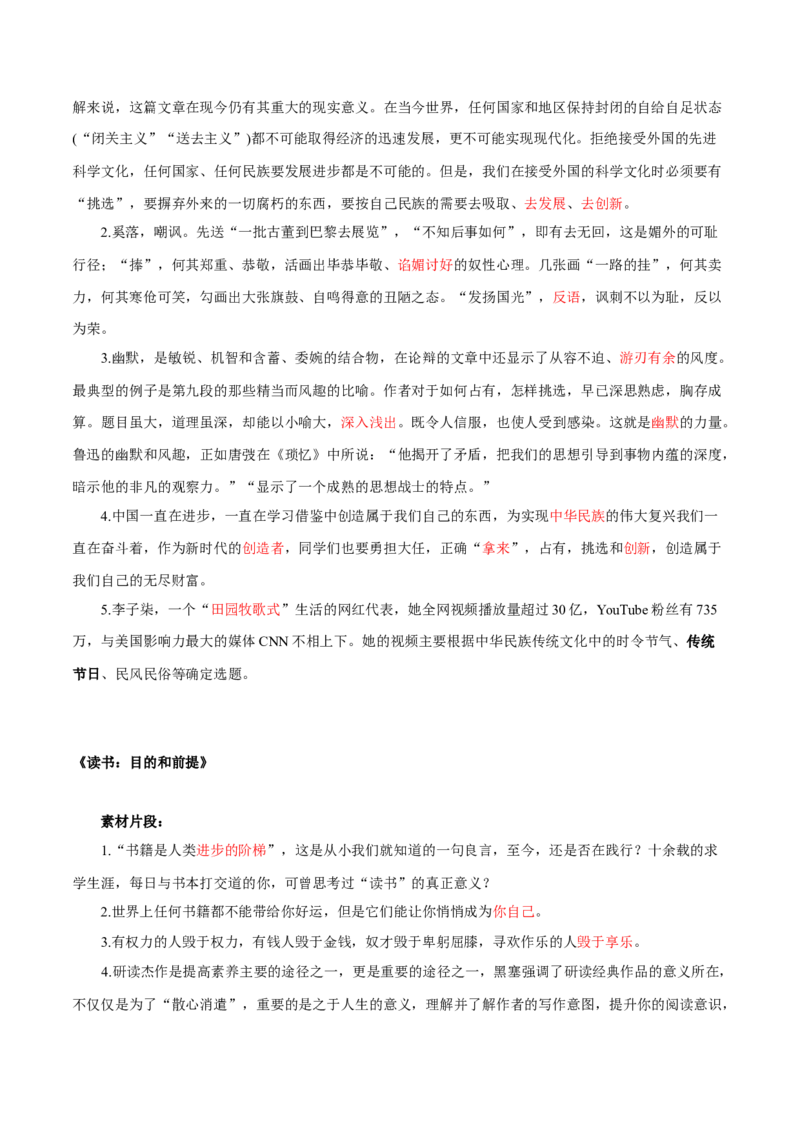 解来说，这篇文章在现今仍有其重大的现实意义。在当今世界，任何国家和地区保持封闭的自给自足状态(“闭关主义”“送去主义”)都不可能取得经济的迅速发展，更不可能实现现代化。拒绝接受外国的先进科学文化，任何国家、任何民族要发展进步都是不可能的。但是，我们在接受外国的科学文化时必须要有“挑选”，要摒弃外来的一切腐朽的东西，要按自己民族的需要去吸取、去发展、去创新。

2.奚落，嘲讽。先送“一批古董到巴黎去展览”，“不知后事如何”，即有去无回，这是媚外的可耻行径；“捧”，何其郑重、恭敬，活画出毕恭毕敬、谄媚讨好的奴性心理。几张画“一路的挂”，何其卖力，何其寒伧可笑，勾画出大张旗鼓、自鸣得意的丑陋之态。“发扬国光”，反语，讽刺不以为耻，反以为荣。

3.幽默，是敏锐、机智和含蓄、委婉的结合物，在论辩的文章中还显示了从容不迫、游刃有余的风度。最典型的例子是第九段的那些精当而风趣的比喻。作者对于如何占有，怎样挑选，早已深思熟虑，胸存成算。题目虽大，道理虽深，却能以小喻大，深入浅出。既令人信服，也使人受到感染。这就是幽默的力量。鲁迅的幽默和风趣，正如唐弢在《琐忆》中所说：“他揭开了矛盾，把我们的思想引导到事物内蕴的深度，暗示他的非凡的观察力。”“显示了一个成熟的思想战士的特点。”

4.中国一直在进步，一直在学习借鉴中创造属于我们自己的东西，为实现中华民族的伟大复兴我们一直在奋斗着，作为新时代的创造者，同学们也要勇担大任，正确“拿来”，占有，挑选和创新，创造属于我们自己的无尽财富。

5.李子柒，一个“田园牧歌式”生活的网红代表，她全网视频播放量超过30亿，YouTube粉丝有735万，与美国影响力最大的媒体CNN不相上下。她的视频主要根据中华民族传统文化中的时令节气、传统节日、民风民俗等确定选题。

《读书：目的和前提》

素材片段：

1.“书籍是人类进步的阶梯”，这是从小我们就知道的一句良言，至今，还是否在践行？十余载的求学生涯，每日与书本打交道的你，可曾思考过“读书”的真正意义？

2.世界上任何书籍都不能带给你好运，但是它们能让你悄悄成为你自己。

3.有权力的人毁于权力，有钱人毁于金钱，奴才毁于卑躬屈膝，寻欢作乐的人毁于享乐。

4.研读杰作是提高素养主要的途径之一，更是重要的途径之一，黑塞强调了研读经典作品的意义所在，不仅仅是为了“散心消遣”，重要的是之于人生的意义，理解并了解作者的写作意图，提升你的阅读意识，